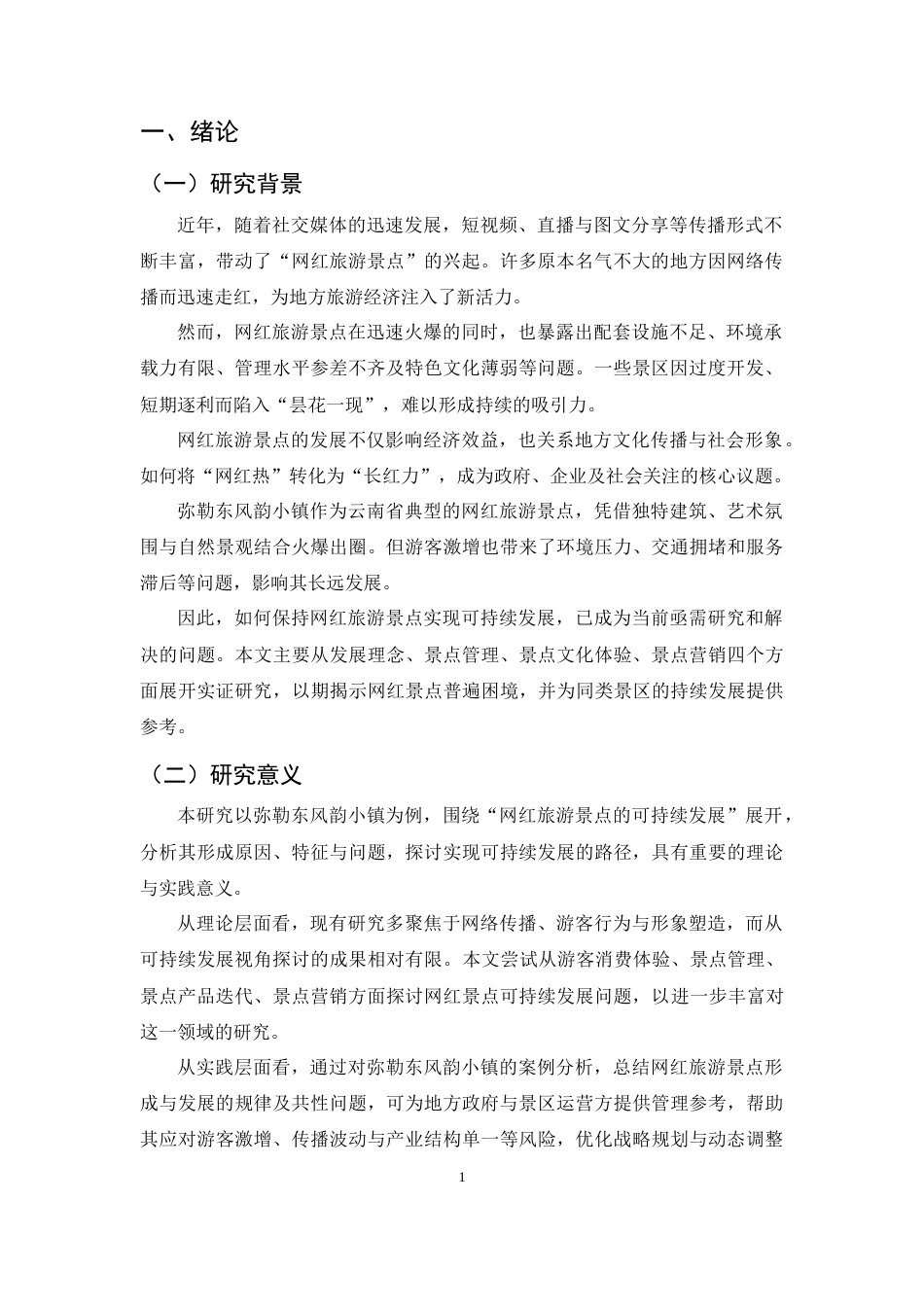 一、绪论

（一）研究背景

近年，随着社交媒体的迅速发展，短视频、直播与图文分享等传播形式不断丰富，带动了“网红旅游景点”的兴起。许多原本名气不大的地方因网络传播而迅速走红，为地方旅游经济注入了新活力。

然而，网红旅游景点在迅速火爆的同时，也暴露出配套设施不足、环境承载力有限、管理水平参差不齐及特色文化薄弱等问题。一些景区因过度开发、短期逐利而陷入“昙花一现”，难以形成持续的吸引力。

网红旅游景点的发展不仅影响经济效益，也关系地方文化传播与社会形象。如何将“网红热”转化为“长红力”，成为政府、企业及社会关注的核心议题。

弥勒东风韵小镇作为云南省典型的网红旅游景点，凭借独特建筑、艺术氛围与自然景观结合火爆出圈。但游客激增也带来了环境压力、交通拥堵和服务滞后等问题，影响其长远发展。

因此，如何保持网红旅游景点实现可持续发展，已成为当前亟需研究和解决的问题。本文主要从发展理念、景点管理、景点文化体验、景点营销四个方面展开实证研究，以期揭示网红景点普遍困境，并为同类景区的持续发展提供参考。

（二）研究意义

本研究以弥勒东风韵小镇为例，围绕“网红旅游景点的可持续发展”展开，分析其形成原因、特征与问题，探讨实现可持续发展的路径，具有重要的理论与实践意义。

从理论层面看，现有研究多聚焦于网络传播、游客行为与形象塑造，而从可持续发展视角探讨的成果相对有限。本文尝试从游客消费体验、景点管理、景点产品迭代、景点营销方面探讨网红景点可持续发展问题，以进一步丰富对这一领域的研究。

从实践层面看，通过对弥勒东风韵小镇的案例分析，总结网红旅游景点形成与发展的规律及共性问题，可为地方政府与景区运营方提供管理参考，帮助其应对游客激增、传播波动与产业结构单一等风险，优化战略规划与动态调整

1